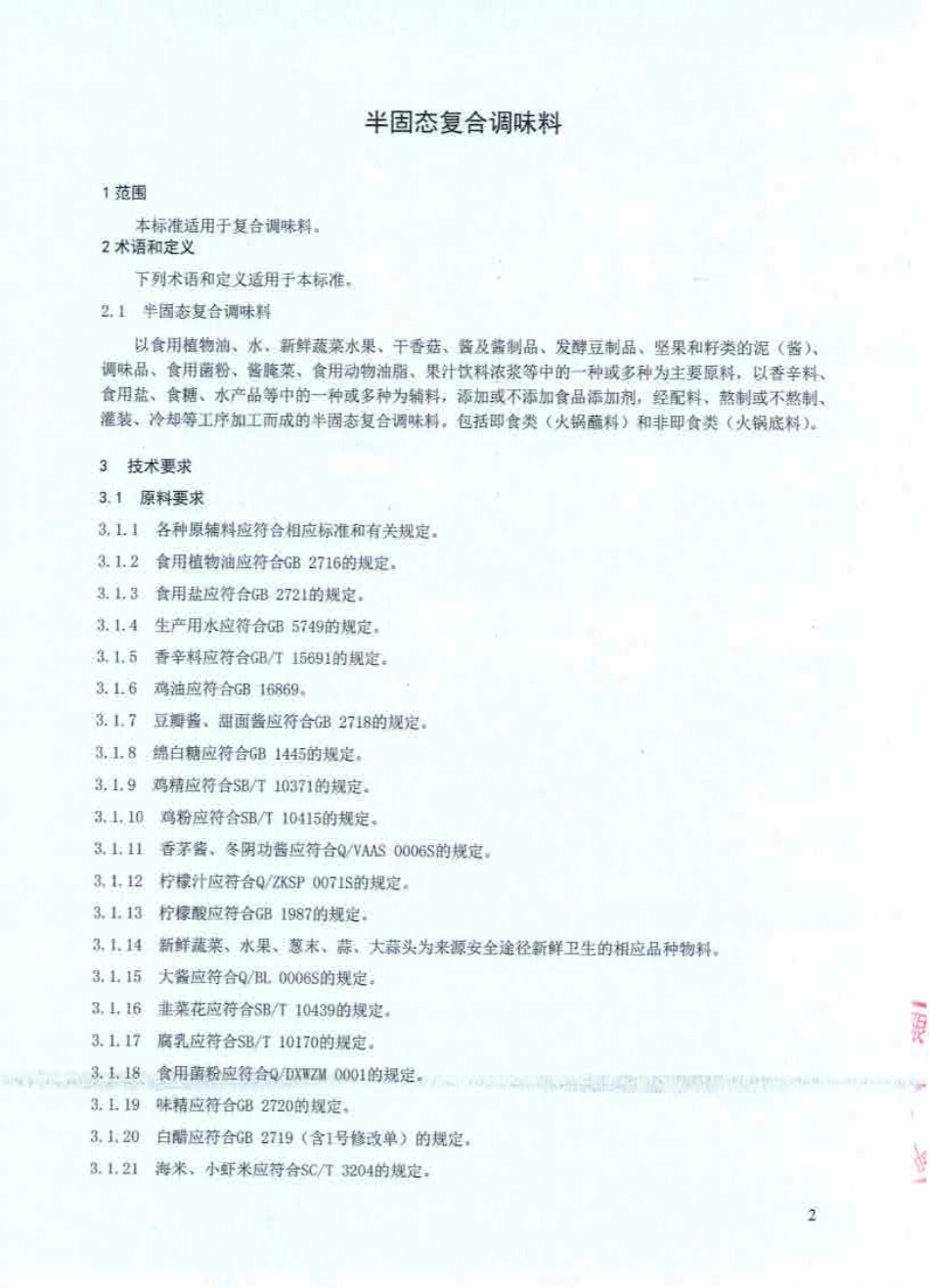 半固态复合调味料

1 范围

本标准适用于复合调味料。

2 术语和定义

下列术语和定义适用于本标准。

2.1 半固态复合调味料

以食用植物油、水、新鲜蔬菜水果、干香菇、酱及酱制品、发酵豆制品、坚果和籽类的泥（酱）、调味品、食用菌粉、酱腌菜、食用动物油脂、果汁饮料浓浆等中的一种或多种为主要原料，以香辛料、食用盐、食糖、水产品等中的一种或多种为辅料，添加或不添加食品添加剂，经配料、熬制或不熬制、灌装、冷却等工序加工而成的半固态复合调味料。包括即食类（火锅蘸料）和非即食类（火锅底料）。

3 技术要求

3.1 原料要求

3.1.1 各种原辅料应符合相应标准和有关规定。

3.1.2 食用植物油应符合GB 2716的规定。

3.1.3 食用盐应符合GB 2721的规定。

3.1.4 生产用水应符合GB 5749的规定。

3.1.5 香辛料应符合GB/T 15691的规定。

3.1.6 鸡油应符合GB 16869。

3.1.7 豆瓣酱、甜面酱应符合GB 2718的规定。

3.1.8 绵白糖应符合GB 1445的规定。

3.1.9 鸡精应符合SB/T 10371的规定。

3.1.10 鸡粉应符合SB/T 10415的规定。

3.1.11 香茅酱、冬阴功酱应符合Q/VAAS 0006S的规定。

3.1.12 柠檬汁应符合Q/ZKSP 0071S的规定。

3.1.13 柠檬酸应符合GB 1987的规定。

3.1.14 新鲜蔬菜、水果、葱末、蒜、大蒜头为来源安全途径新鲜卫生的相应品种物料。

3.1.15 大酱应符合Q/BL 0006S的规定。

3.1.16 韭菜花应符合SB/T 10439的规定。

3.1.17 腐乳应符合SB/T 10170的规定。

3.1.18 食用菌粉应符合Q/DXWZM 0001的规定。

3.1.19 味精应符合GB 2720的规定。

3.1.20 白醋应符合GB 2719（含1号修改单）的规定。

3.1.21 海米、小虾米应符合SC/T 3204的规定。

2